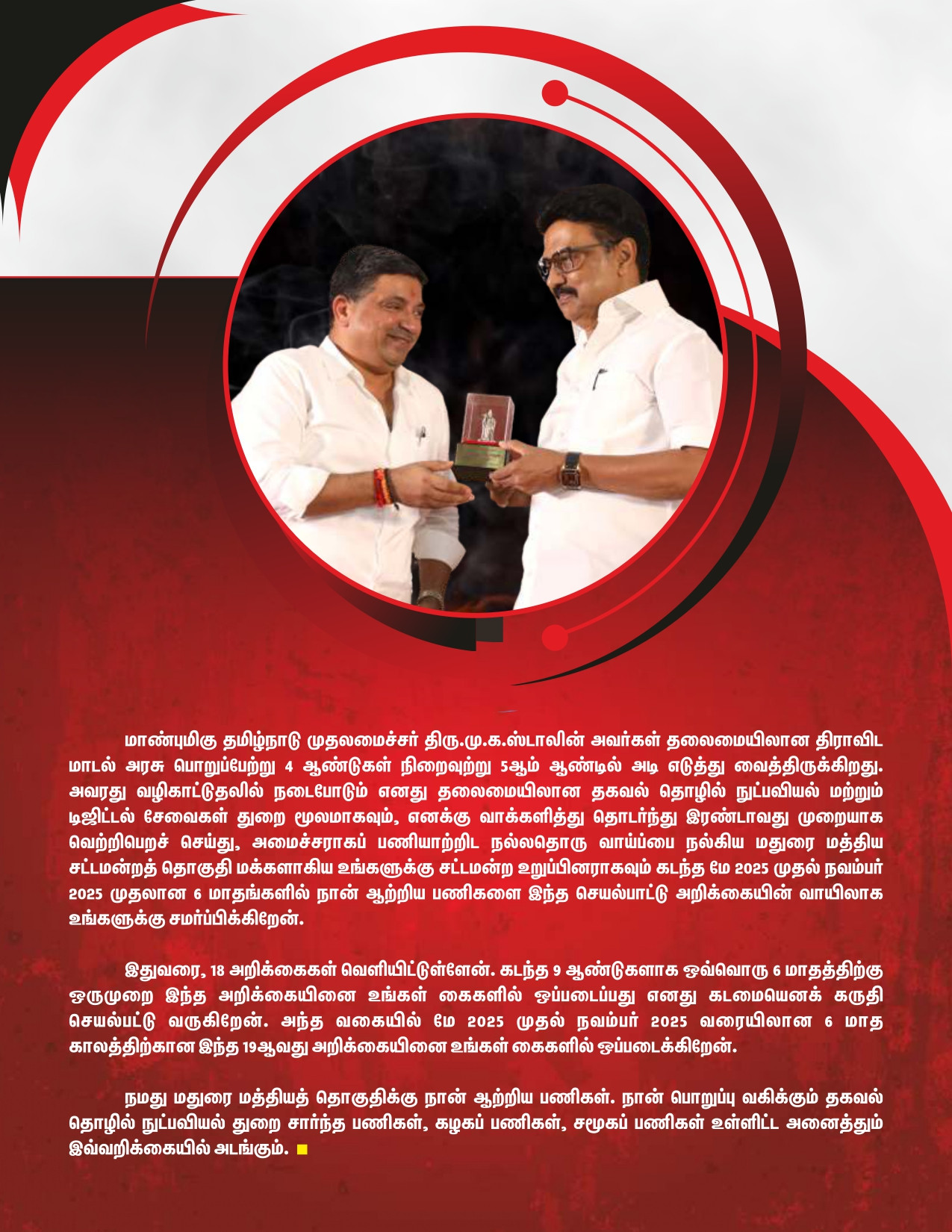 மாண்புமிகு தமிழ்நாடு முதலமைச்சர் திரு.மு.க.ஸ்டாலின் அவர்கள் தலைமையிலான திராவிட மாடல் அரசு பொறுப்பேற்று 4 ஆண்டுகள் நிறைவுற்று 5ஆம் ஆண்டில் அடி எடுத்து வைத்திருக்கிறது. அவரது வழிகாட்டுதலில் நடைபோடும் எனது தலைமையிலான தகவல் தொழில் நுட்பவியல் மற்றும் டிஜிட்டல் சேவைகள் துறை மூலமாகவும், எனக்கு வாக்களித்து தொடர்ந்து இரண்டாவது முறையாக வெற்றிபெறச் செய்து, அமைச்சராகப் பணியாற்றிட நல்லதொரு வாய்ப்பை நல்கிய மதுரை மத்திய சட்டமன்றத் தொகுதி மக்களாகிய உங்களுக்கு சட்டமன்ற உறுப்பினராகவும் கடந்த மே 2025 முதல் நவம்பர் 2025 முதலான 6 மாதங்களில் நான் ஆற்றிய பணிகளை இந்த செயல்பாட்டு அறிக்கையின் வாயிலாக உங்களுக்கு சமர்ப்பிக்கிறேன்.

இதுவரை, 18 அறிக்கைகள் வெளியிட்டுள்ளேன். கடந்த 9 ஆண்டுகளாக ஒவ்வொரு 6 மாதத்திற்கு ஒருமுறை இந்த அறிக்கையினை உங்கள் கைகளில் ஒப்படைப்பது எனது கடமையெனக் கருதி செயல்பட்டு வருகிறேன். அந்த வகையில் மே 2025 முதல் நவம்பர் 2025 வரையிலான 6 மாத காலத்திற்கான இந்த 19ஆவது அறிக்கையினை உங்கள் கைகளில் ஒப்படைக்கிறேன்.

நமது மதுரை மத்தியத் தொகுதிக்கு நான் ஆற்றிய பணிகள். நான் பொறுப்பு வகிக்கும் தகவல் தொழில் நுட்பவியல் துறை சார்ந்த பணிகள், கழகப் பணிகள், சமூகப் பணிகள் உள்ளிட்ட அனைத்தும் இவ்வறிக்கையில் அடங்கும்.